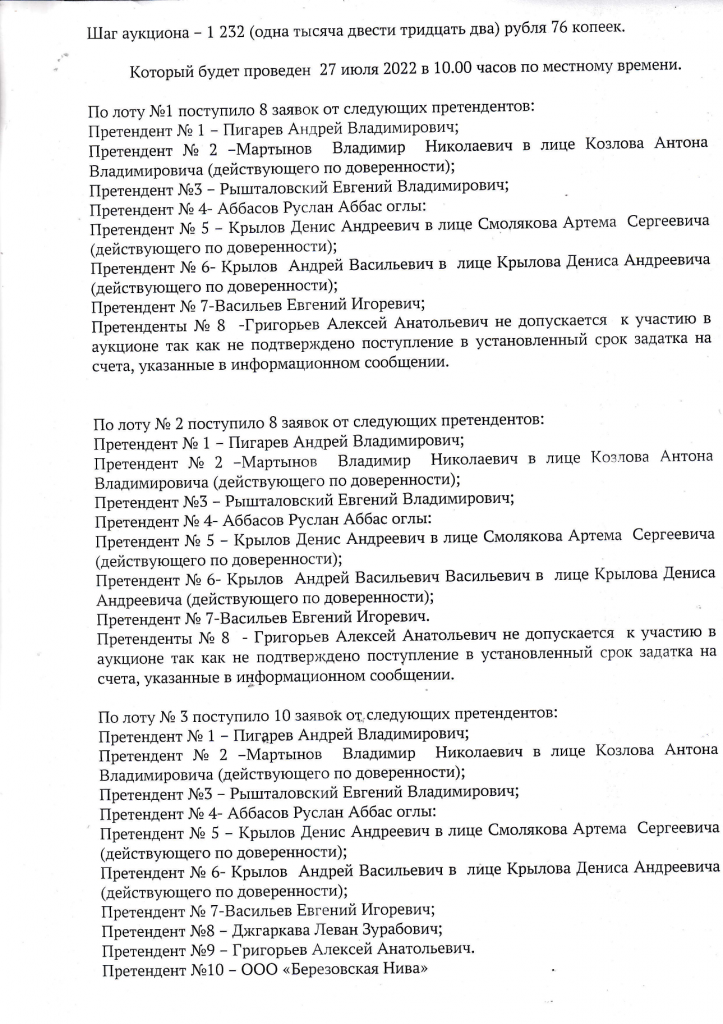 Шаг аукциона – 1 232 (одна тысяча двести тридцать два) рубля 76 копеек.

Который будет проведен 27 июля 2022 в 10.00 часов по местному времени.

По лоту №1 поступило 8 заявок от следующих претендентов:
Претендент № 1 – Пигарев Андрей Владимирович;
Претендент № 2 –Мартынов Владимир Николаевич в лице Козлова Антона Владимировича (действующего по доверенности);
Претендент №3 – Рышталовский Евгений Владимирович;
Претендент № 4- Аббасов Руслан Аббас оглы:
Претендент № 5 – Крылов Денис Андреевич в лице Смолякова Артема Сергеевича (действующего по доверенности);
Претендент № 6- Крылов Андрей Васильевич в лице Крылова Дениса Андреевича (действующего по доверенности);
Претендент № 7-Васильев Евгений Игоревич;
Претенденты № 8 -Григорьев Алексей Анатольевич не допускается к участию в аукционе так как не подтверждено поступление в установленный срок задатка на счета, указанные в информационном сообщении.

По лоту № 2 поступило 8 заявок от следующих претендентов:
Претендент № 1 – Пигарев Андрей Владимирович;
Претендент № 2 –Мартынов Владимир Николаевич в лице Козлова Антона Владимировича (действующего по доверенности);
Претендент №3 – Рышталовский Евгений Владимирович;
Претендент № 4- Аббасов Руслан Аббас оглы:
Претендент № 5 – Крылов Денис Андреевич в лице Смолякова Артема Сергеевича (действующего по доверенности);
Претендент № 6- Крылов Андрей Васильевич Васильевич в лице Крылова Дениса Андреевича (действующего по доверенности);
Претендент № 7-Васильев Евгений Игоревич.
Претенденты № 8 - Григорьев Алексей Анатольевич не допускается к участию в аукционе так как не подтверждено поступление в установленный срок задатка на счета, указанные в информационном сообщении.

По лоту № 3 поступило 10 заявок от следующих претендентов:
Претендент № 1 – Пигарев Андрей Владимирович;
Претендент № 2 –Мартынов Владимир Николаевич в лице Козлова Антона Владимировича (действующего по доверенности);
Претендент №3 – Рышталовский Евгений Владимирович;
Претендент № 4- Аббасов Руслан Аббас оглы:
Претендент № 5 – Крылов Денис Андреевич в лице Смолякова Артема Сергеевича (действующего по доверенности);
Претендент № 6- Крылов Андрей Васильевич в лице Крылова Дениса Андреевича (действующего по доверенности);
Претендент № 7-Васильев Евгений Игоревич;
Претендент №8 – Джгаркава Леван Зурабович;
Претендент №9 – Григорьев Алексей Анатольевич.
Претендент №10 – ООО «Березовская Нива»